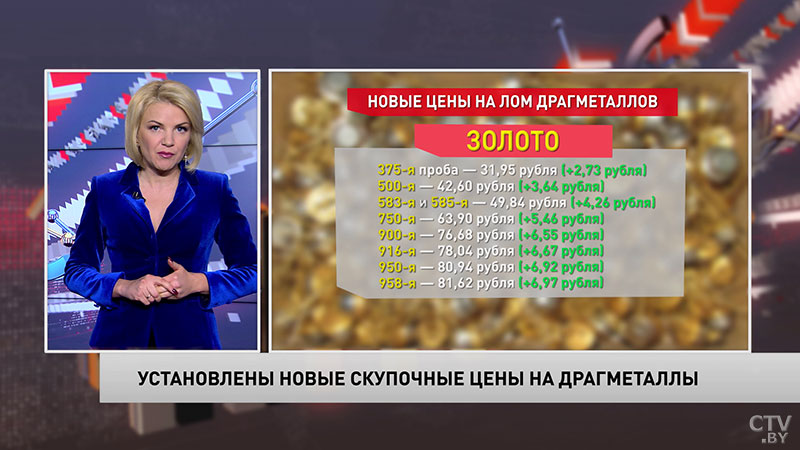 НОВЫЕ ЦЕНЫ НА ЛОМ ДРАГМЕТАЛЛОВ

ЗОЛОТО

375-я проба — 31,95 рубля (+2,73 рубля)
500-я — 42,60 рубля (+3,64 рубля)
583-я и 585-я — 49,84 рубля (+4,26 рубля)
750-я — 63,90 рубля (+5,46 рубля)
900-я — 76,68 рубля (+6,55 рубля)
916-я — 78,04 рубля (+6,67 рубля)
950-я — 80,94 рубля (+6,92 рубля)
958-я — 81,62 рубля (+6,97 рубля)

УСТАНОВЛЕНЫ НОВЫЕ СКУПОЧНЫЕ ЦЕНЫ НА ДРАГМЕТАЛЛЫ

CTV.BY